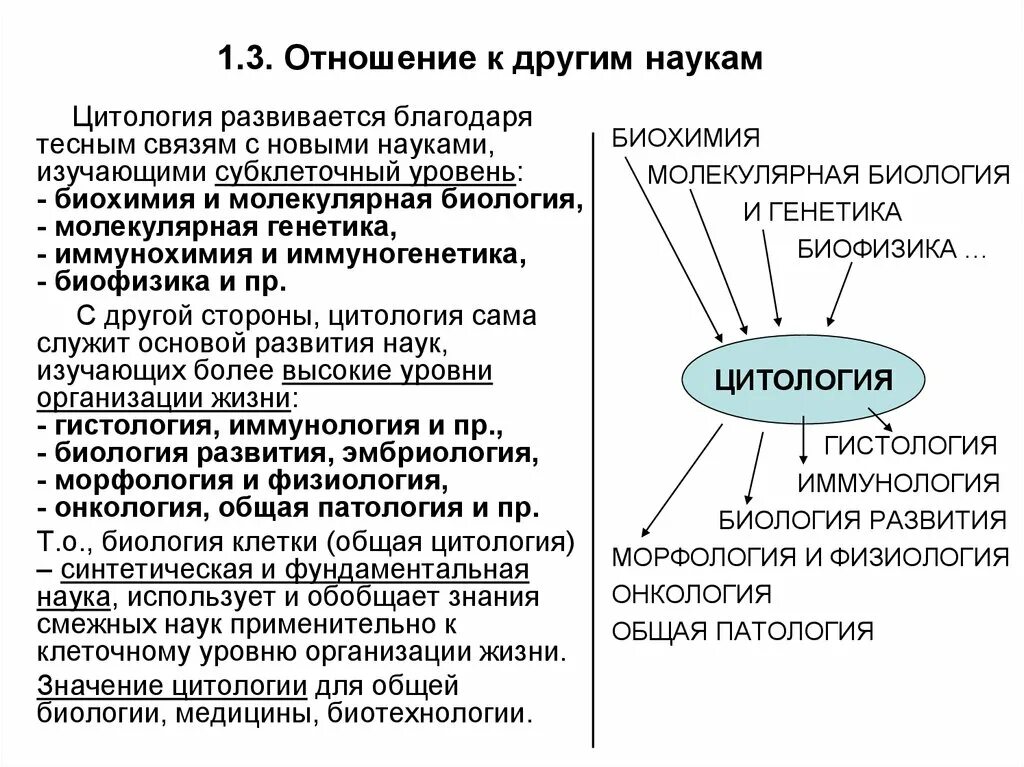 1.3. Отношение к другим наукам

Цитология развивается благодаря тесным связям с новыми науками, изучающими субклеточный уровень:
- биохимия и молекулярная биология,
- молекулярная генетика,
- иммунохимия и иммуногенетика,
- биофизика и пр.

С другой стороны, цитология сама служит основой развития наук, изучающих более высокие уровни организации жизни:
- гистология, иммунология и пр.,
- биология развития, эмбриология,
- морфология и физиология,
- онкология, общая патология и пр.

Т.о., биология клетки (общая цитология) – синтетическая и фундаментальная наука, использует и обобщает знания смежных наук применительно к клеточному уровню организации жизни.

Значение цитологии для общей биологии, медицины, биотехнологии.

БИОХИМИЯ
МОЛЕКУЛЯРНАЯ БИОЛОГИЯ
И ГЕНЕТИКА
БИОФИЗИКА ...

ЦИТОЛОГИЯ

ГИСТОЛОГИЯ
ИММУНОЛОГИЯ
БИОЛОГИЯ РАЗВИТИЯ
МОРФОЛОГИЯ И ФИЗИОЛОГИЯ
ОНКОЛОГИЯ
ОБЩАЯ ПАТОЛОГИЯ